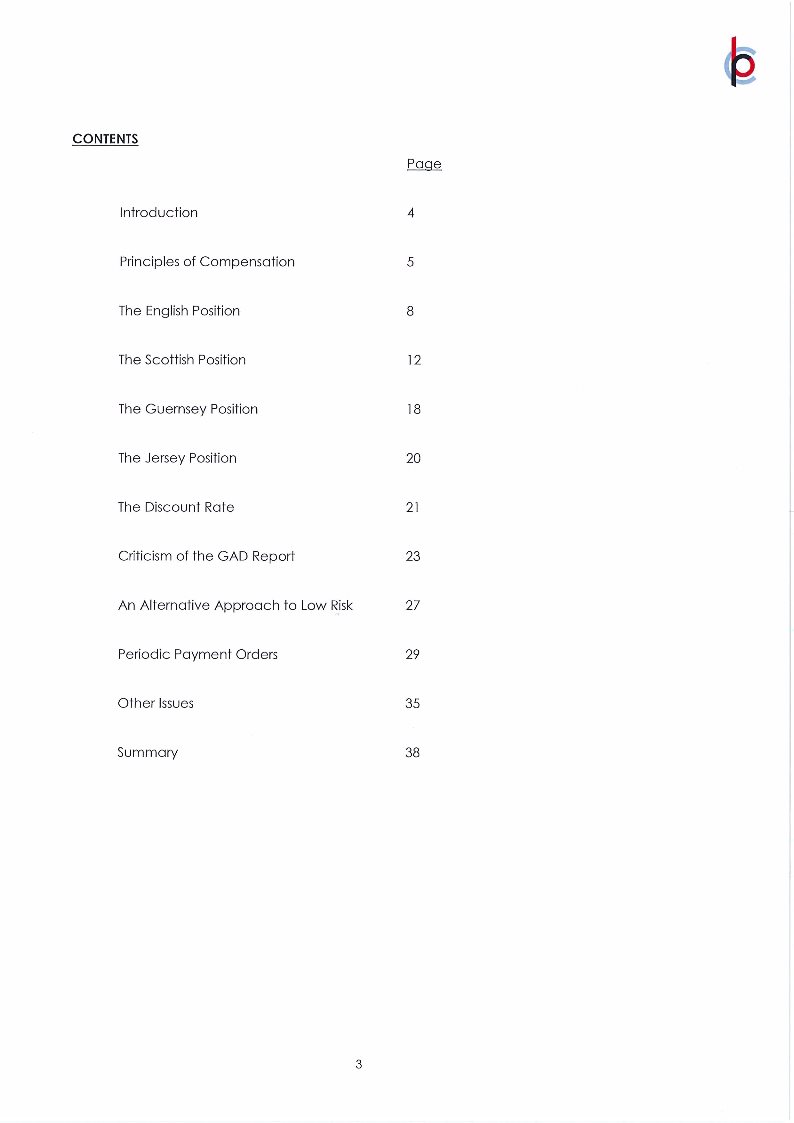 CONTENTS

| | Page |
|---|---|
| Introduction | 4 |
| Principles of Compensation | 5 |
| The English Position | 8 |
| The Scottish Position | 12 |
| The Guernsey Position | 18 |
| The Jersey Position | 20 |
| The Discount Rate | 21 |
| Criticism of the GAD Report | 23 |
| An Alternative Approach to Low Risk | 27 |
| Periodic Payment Orders | 29 |
| Other Issues | 35 |
| Summary | 38 |

3